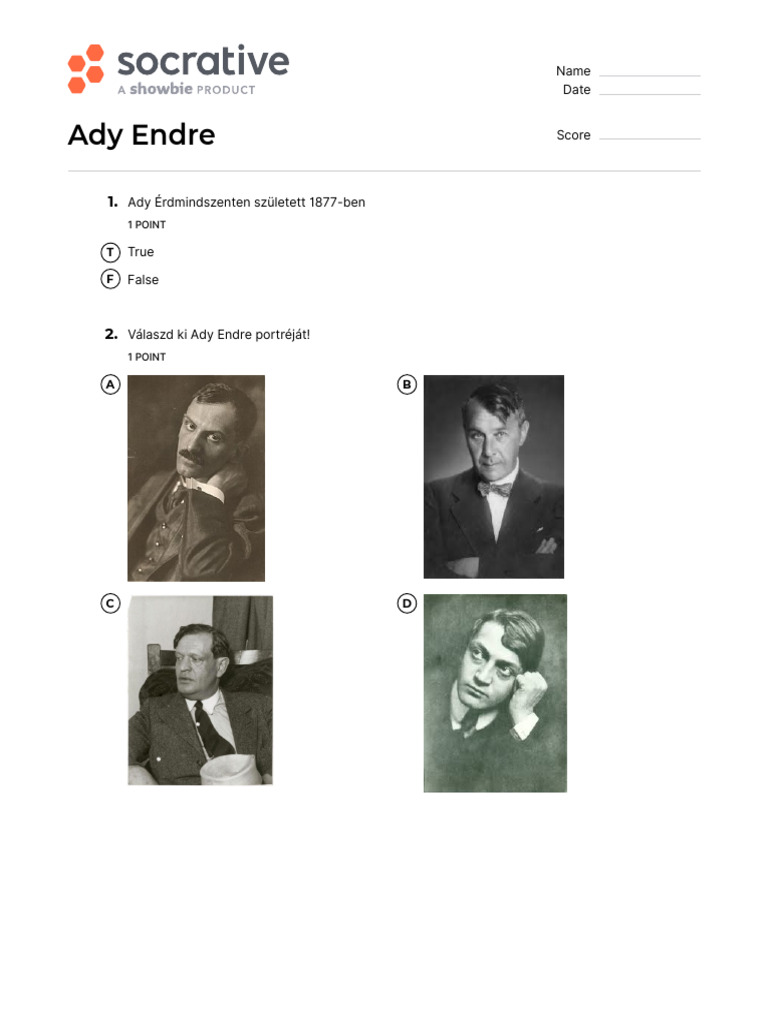 socrative
A showbie PRODUCT

Name
Date

Ady Endre

Score

1. Ady Érdmindszenten született 1877-ben
1 POINT

T True
F False

2. Válaszd ki Ady Endre portréját!
1 POINT

A
B
C
D